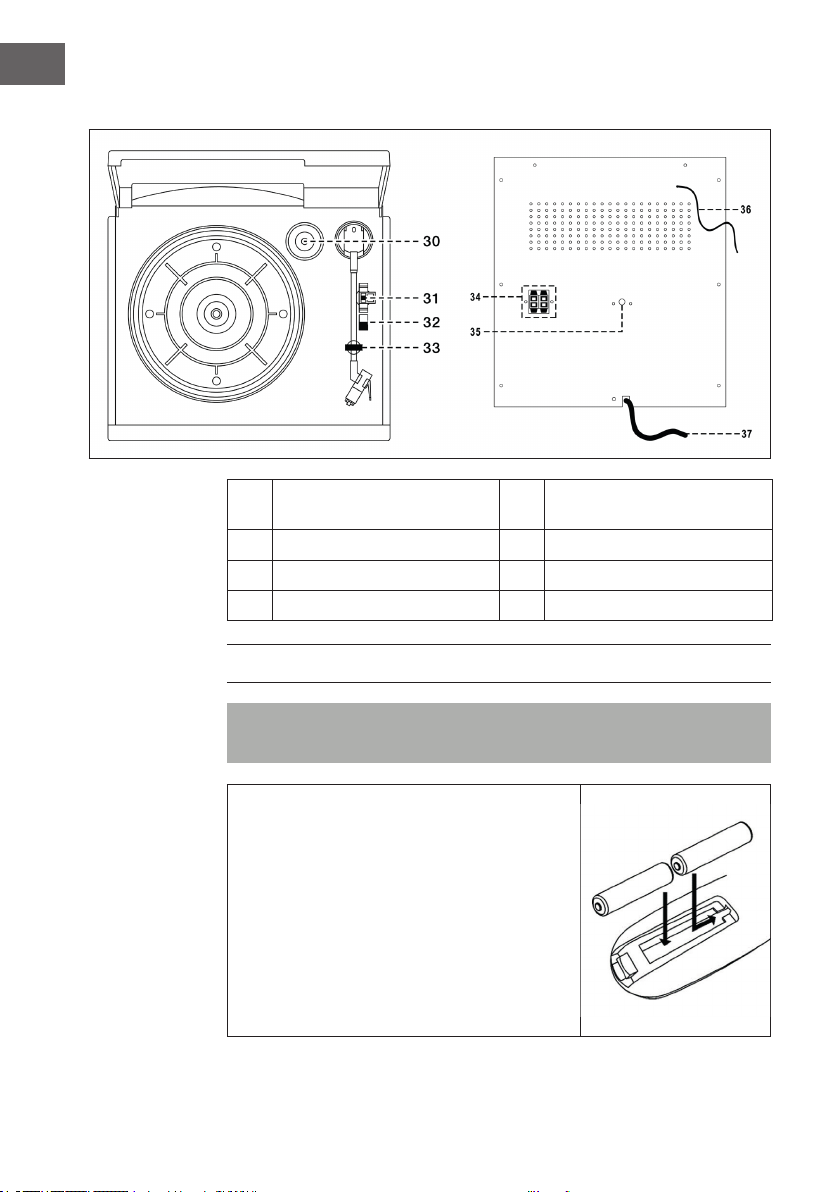 30

31

32

33

34

35

36

37